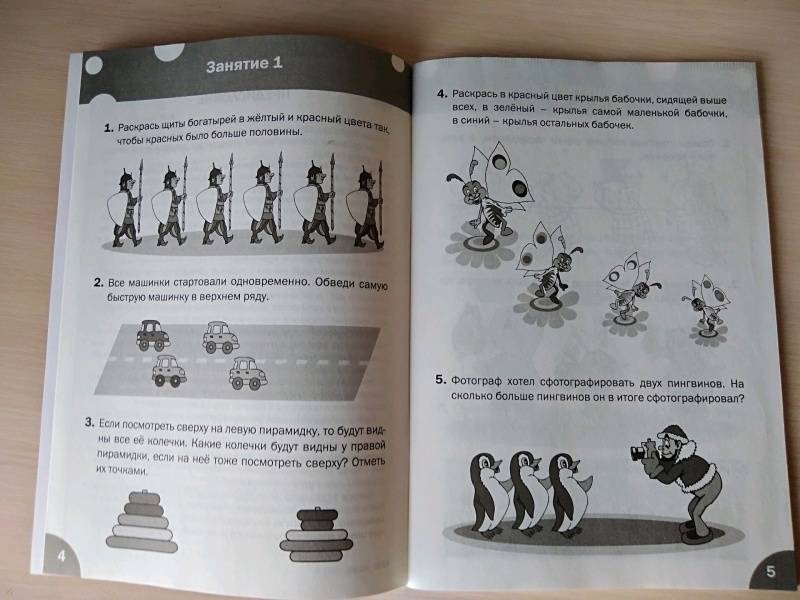 Занятие 1

1. Раскрась щиты богатырей в жёлтый и красный цвета так, чтобы красных было больше половины.

2. Все машинки стартовали одновременно. Обведи самую быструю машинку в верхнем ряду.

3. Если посмотреть сверху на левую пирамидку, то будут видны все её колечки. Какие колечки будут видны у правой пирамидки, если на неё тоже посмотреть сверху? Отметь их точками.

4

4. Раскрась в красный цвет крылья бабочки, сидящей выше всех, в зелёный – крылья самой маленькой бабочки, в синий – крылья остальных бабочек.

5. Фотограф хотел сфотографировать двух пингвинов. На сколько больше пингвинов он в итоге сфотографировал?

5